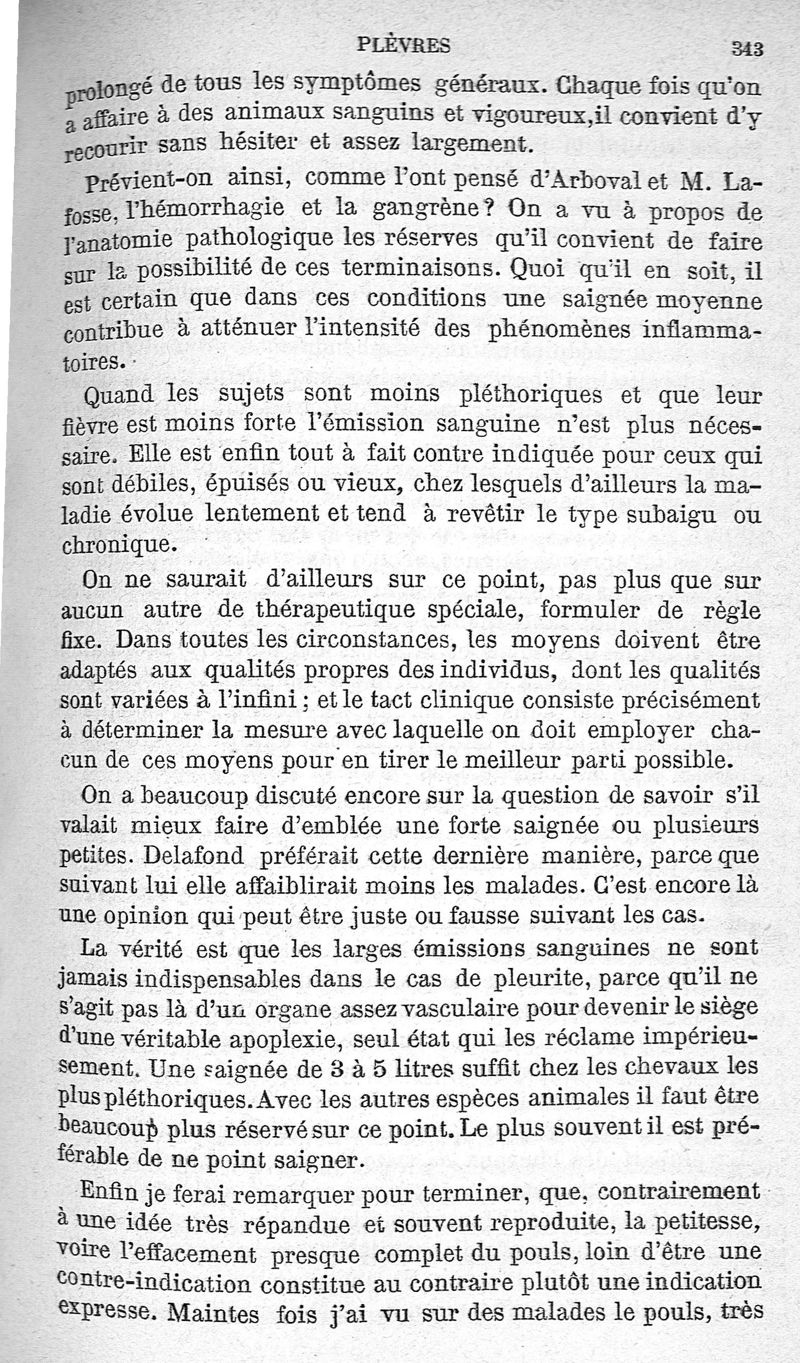 PLÈVRES 343

prolongé de tous les symptômes généraux. Chaque fois qu'on a affaire à des animaux sanguins et vigoureux,il convient d'y recourir sans hésiter et assez largement.

Prévient-on ainsi, comme l'ont pensé d'Arboval et M. Lafosse, l'hémorrhagie et la gangrène? On a vu à propos de l'anatomie pathologique les réserves qu'il convient de faire sur la possibilité de ces terminaisons. Quoi qu'il en soit, il est certain que dans ces conditions une saignée moyenne contribue à atténuer l'intensité des phénomènes inflammatoires.

Quand les sujets sont moins pléthoriques et que leur fièvre est moins forte l'émission sanguine n'est plus nécessaire. Elle est enfin tout à fait contre indiquée pour ceux qui sont débiles, épuisés ou vieux, chez lesquels d'ailleurs la maladie évolue lentement et tend à revêtir le type subaigu ou chronique.

On ne saurait d'ailleurs sur ce point, pas plus que sur aucun autre de thérapeutique spéciale, formuler de règle fixe. Dans toutes les circonstances, les moyens doivent être adaptés aux qualités propres des individus, dont les qualités sont variées à l'infini; et le tact clinique consiste précisément à déterminer la mesure avec laquelle on doit employer chacun de ces moyens pour en tirer le meilleur parti possible.

On a beaucoup discuté encore sur la question de savoir s'il valait mieux faire d'emblée une forte saignée ou plusieurs petites. Delafond préférait cette dernière manière, parce que suivant lui elle affaiblirait moins les malades. C'est encore là une opinion qui peut être juste ou fausse suivant les cas.

La vérité est que les larges émissions sanguines ne sont jamais indispensables dans le cas de pleurite, parce qu'il ne s'agit pas là d'un organe assez vasculaire pour devenir le siège d'une véritable apoplexie, seul état qui les réclame impérieusement. Une saignée de 3 à 5 litres suffit chez les chevaux les plus pléthoriques. Avec les autres espèces animales il faut être beaucoup plus réservé sur ce point. Le plus souvent il est préférable de ne point saigner.

Enfin je ferai remarquer pour terminer, que, contrairement à une idée très répandue et souvent reproduite, la petitesse, voire l'effacement presque complet du pouls, loin d'être une contre-indication constitue au contraire plutôt une indication expresse. Maintes fois j'ai vu sur des malades le pouls, très